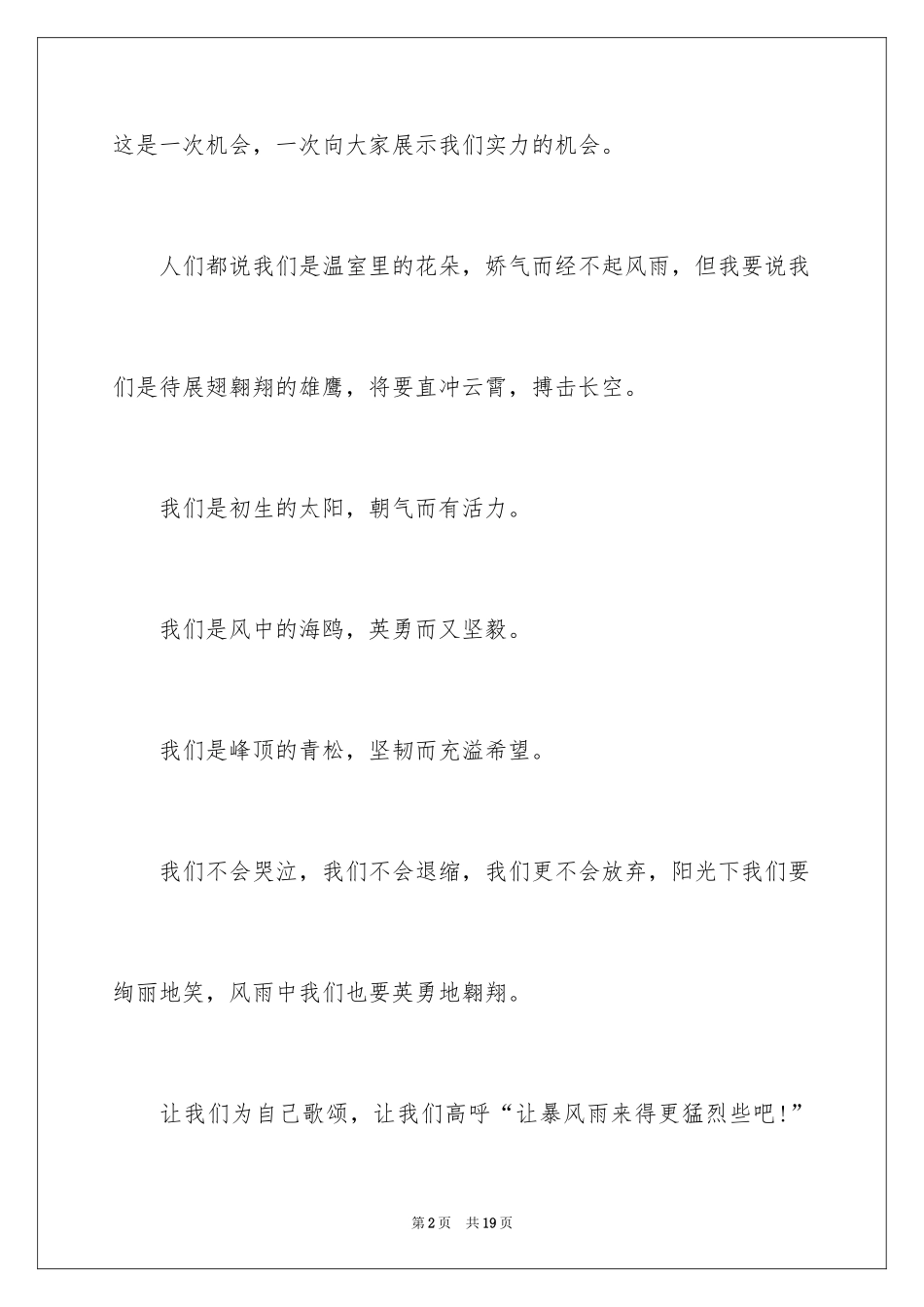 这是一次机会，一次向大家展示我们实力的机会。

人们都说我们是温室里的花朵，娇气而经不起风雨，但我要说我们是待展翅翱翔的雄鹰，将要直冲云霄，搏击长空。

我们是初生的太阳，朝气而有活力。

我们是风中的海鸥，英勇而又坚毅。

我们是峰顶的青松，坚韧而充溢希望。

我们不会哭泣，我们不会退缩，我们更不会放弃，阳光下我们要绚丽地笑，风雨中我们也要英勇地翱翔。

让我们为自己歌颂，让我们高呼“让暴风雨来得更猛烈些吧！”

第2页　共19页